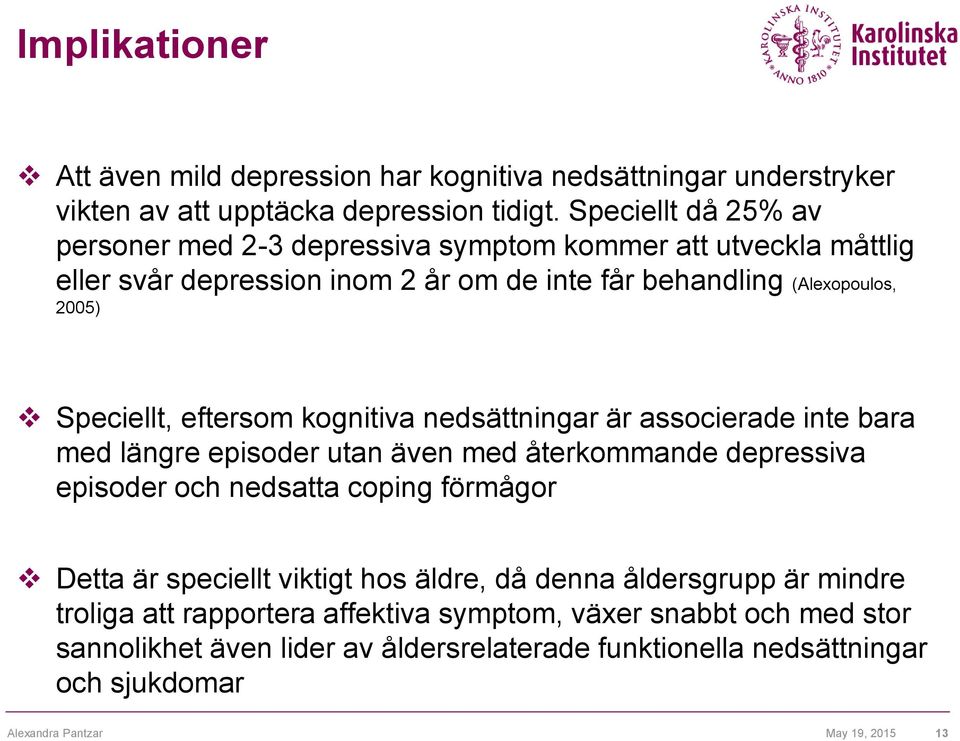 Implikationer

KAROLINSKA INSTITUTET ANNO 1810

Karolinska Institutet

❖ Att även mild depression har kognitiva nedsättningar understryker vikten av att upptäcka depression tidigt. Speciellt då 25% av personer med 2-3 depressiva symptom kommer att utveckla måttlig eller svår depression inom 2 år om de inte får behandling (Alexopoulos, 2005)

❖ Speciellt, eftersom kognitiva nedsättningar är associerade inte bara med längre episoder utan även med återkommande depressiva episoder och nedsatta coping förmågor

❖ Detta är speciellt viktigt hos äldre, då denna åldersgrupp är mindre troliga att rapportera affektiva symptom, växer snabbt och med stor sannolikhet även lider av åldersrelaterade funktionella nedsättningar och sjukdomar

Alexandra Pantzar

May 19, 2015

13